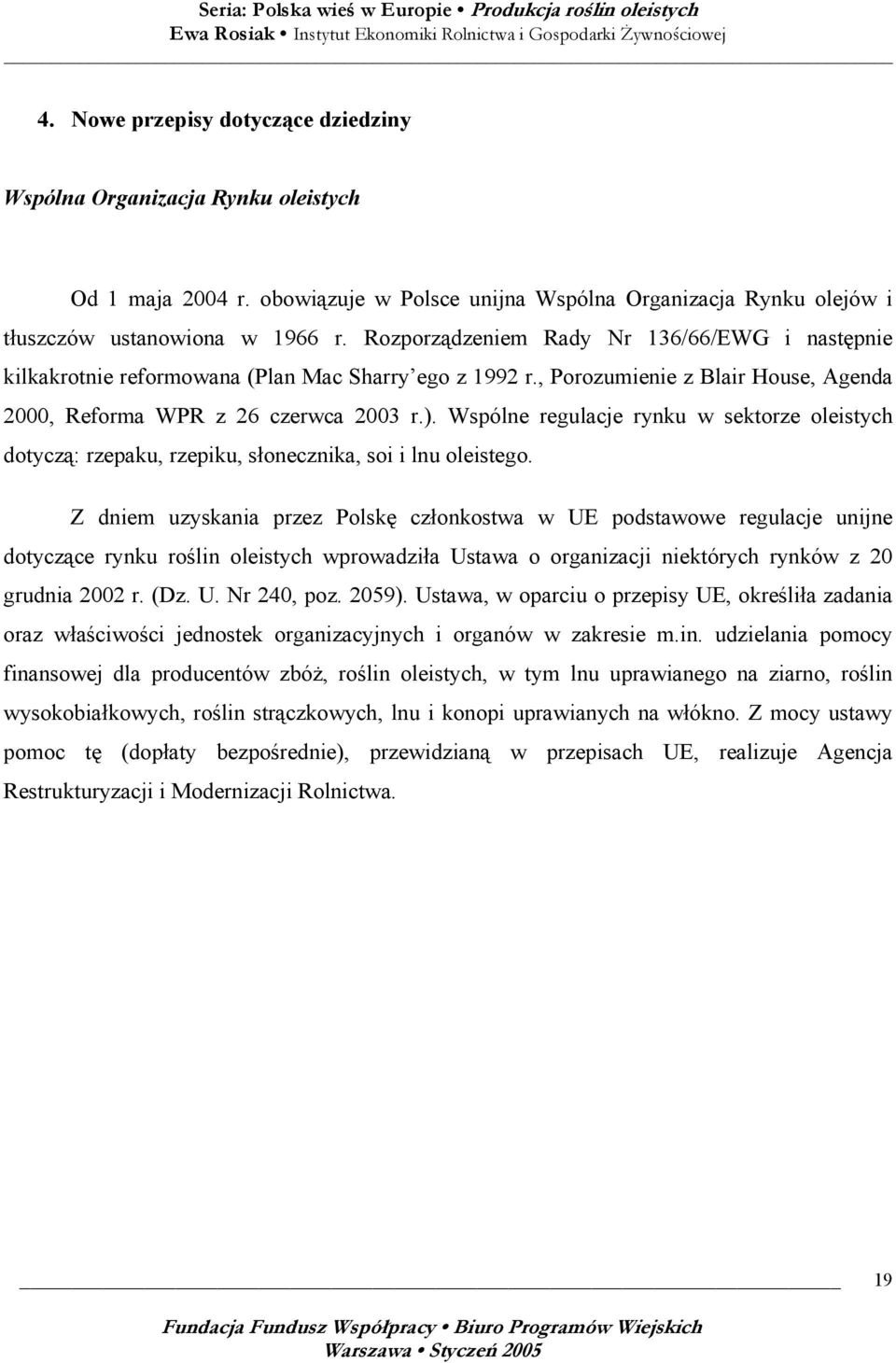 Seria: Polska wieś w Europie • Produkcja roślin oleistych
Ewa Rosiak • Instytut Ekonomiki Rolnictwa i Gospodarki Żywnościowej

4. Nowe przepisy dotyczące dziedziny

Wspólna Organizacja Rynku oleistych

Od 1 maja 2004 r. obowiązuje w Polsce unijna Wspólna Organizacja Rynku olejów i tłuszczów ustanowiona w 1966 r. Rozporządzeniem Rady Nr 136/66/EWG i następnie kilkakrotnie reformowana (Plan Mac Sharry'ego z 1992 r., Porozumienie z Blair House, Agenda 2000, Reforma WPR z 26 czerwca 2003 r.). Wspólne regulacje rynku w sektorze oleistych dotyczą: rzepaku, rzepiku, słonecznika, soi i lnu oleistego.

Z dniem uzyskania przez Polskę członkostwa w UE podstawowe regulacje unijne dotyczące rynku roślin oleistych wprowadziła Ustawa o organizacji niektórych rynków z 20 grudnia 2002 r. (Dz. U. Nr 240, poz. 2059). Ustawa, w oparciu o przepisy UE, określiła zadania oraz właściwości jednostek organizacyjnych i organów w zakresie m.in. udzielania pomocy finansowej dla producentów zbóż, roślin oleistych, w tym lnu uprawianego na ziarno, roślin wysokobiałkowych, roślin strączkowych, lnu i konopi uprawianych na włókno. Z mocy ustawy pomoc tę (dopłaty bezpośrednie), przewidzianą w przepisach UE, realizuje Agencja Restrukturyzacji i Modernizacji Rolnictwa.

19

Fundacja Fundusz Współpracy • Biuro Programów Wiejskich
Warszawa • Styczeń 2005